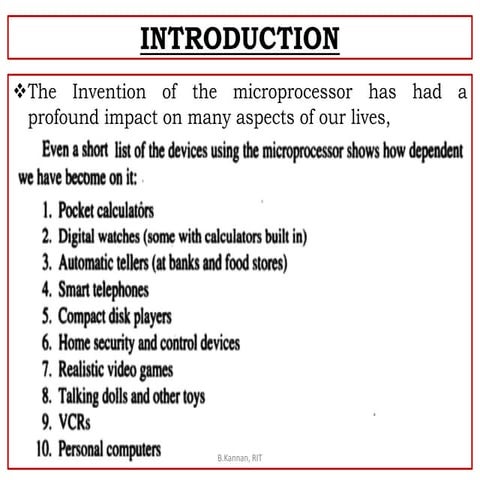 INTRODUCTION

❖The Invention of the microprocessor has had a profound impact on many aspects of our lives,

Even a short list of the devices using the microprocessor shows how dependent we have become on it:

1. Pocket calculators
2. Digital watches (some with calculators built in)
3. Automatic tellers (at banks and food stores)
4. Smart telephones
5. Compact disk players
6. Home security and control devices
7. Realistic video games
8. Talking dolls and other toys
9. VCRs
10. Personal computers

B.Kannan, RIT